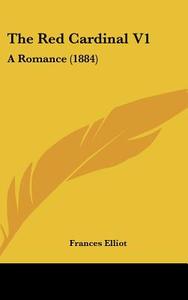 The Red Cardinal V1

A Romance (1884)

Frances Elliot